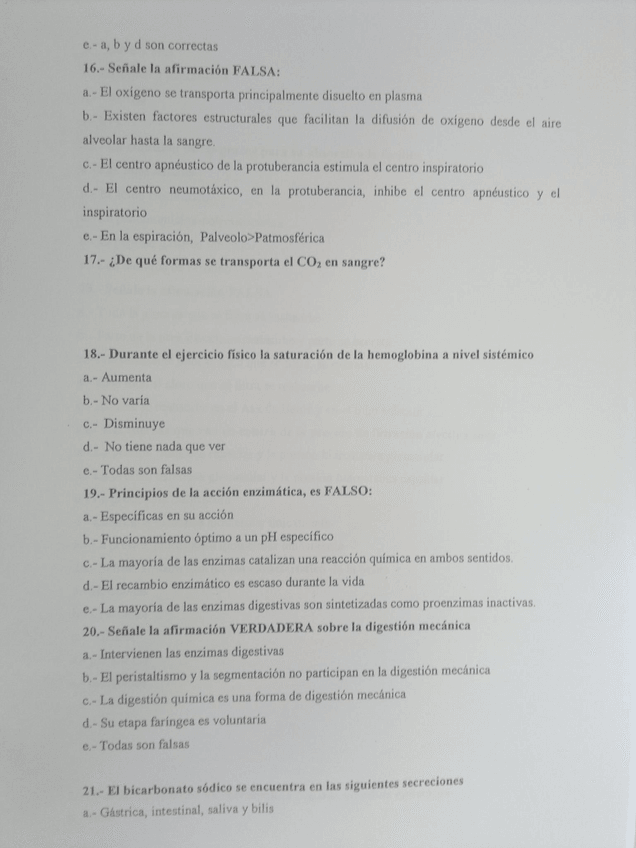 e.- a, b y d son correctas

16.- Señale la afirmación FALSA:

a.- El oxígeno se transporta principalmente disuelto en plasma

b.- Existen factores estructurales que facilitan la difusión de oxígeno desde el aire alveolar hasta la sangre.

c.- El centro apnéustico de la protuberancia estimula el centro inspiratorio

d.- El centro neumotáxico, en la protuberancia, inhibe el centro apnéustico y el inspiratorio

e.- En la espiración, Palveolo>Patmosférica

17.- ¿De qué formas se transporta el $CO_2$ en sangre?

18.- Durante el ejercicio físico la saturación de la hemoglobina a nivel sistémico

a.- Aumenta

b.- No varía

c.- Disminuye

d.- No tiene nada que ver

e.- Todas son falsas

19.- Principios de la acción enzimática, es FALSO:

a.- Específicas en su acción

b.- Funcionamiento óptimo a un pH específico

c.- La mayoría de las enzimas catalizan una reacción química en ambos sentidos.

d.- El recambio enzimático es escaso durante la vida

e.- La mayoría de las enzimas digestivas son sintetizadas como proenzimas inactivas.

20.- Señale la afirmación VERDADERA sobre la digestión mecánica

a.- Intervienen las enzimas digestivas

b.- El peristaltismo y la segmentación no participan en la digestión mecánica

c.- La digestión química es una forma de digestión mecánica

d.- Su etapa faríngea es voluntaria

e.- Todas son falsas

21.- El bicarbonato sódico se encuentra en las siguientes secreciones

a.- Gástrica, intestinal, saliva y bilis